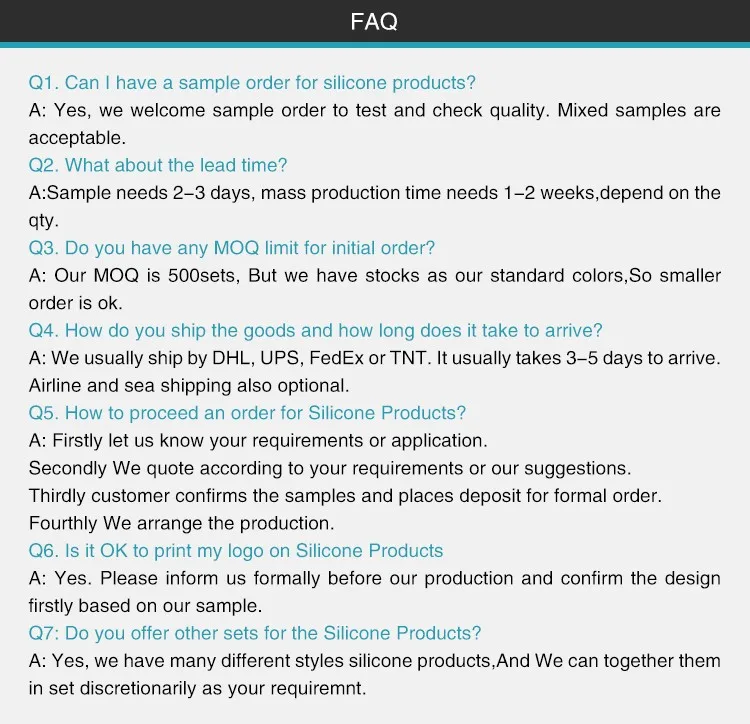 FAQ

Q1. Can I have a sample order for silicone products?
A: Yes, we welcome sample order to test and check quality. Mixed samples are acceptable.
Q2. What about the lead time?
A:Sample needs 2-3 days, mass production time needs 1-2 weeks,depend on the qty.
Q3. Do you have any MOQ limit for initial order?
A: Our MOQ is 500sets, But we have stocks as our standard colors,So smaller order is ok.
Q4. How do you ship the goods and how long does it take to arrive?
A: We usually ship by DHL, UPS, FedEx or TNT. It usually takes 3-5 days to arrive. Airline and sea shipping also optional.
Q5. How to proceed an order for Silicone Products?
A: Firstly let us know your requirements or application.
Secondly We quote according to your requirements or our suggestions.
Thirdly customer confirms the samples and places deposit for formal order.
Fourthly We arrange the production.
Q6. Is it OK to print my logo on Silicone Products
A: Yes. Please inform us formally before our production and confirm the design firstly based on our sample.
Q7: Do you offer other sets for the Silicone Products?
A: Yes, we have many different styles silicone products,And We can together them in set discretionarily as your requiremnt.